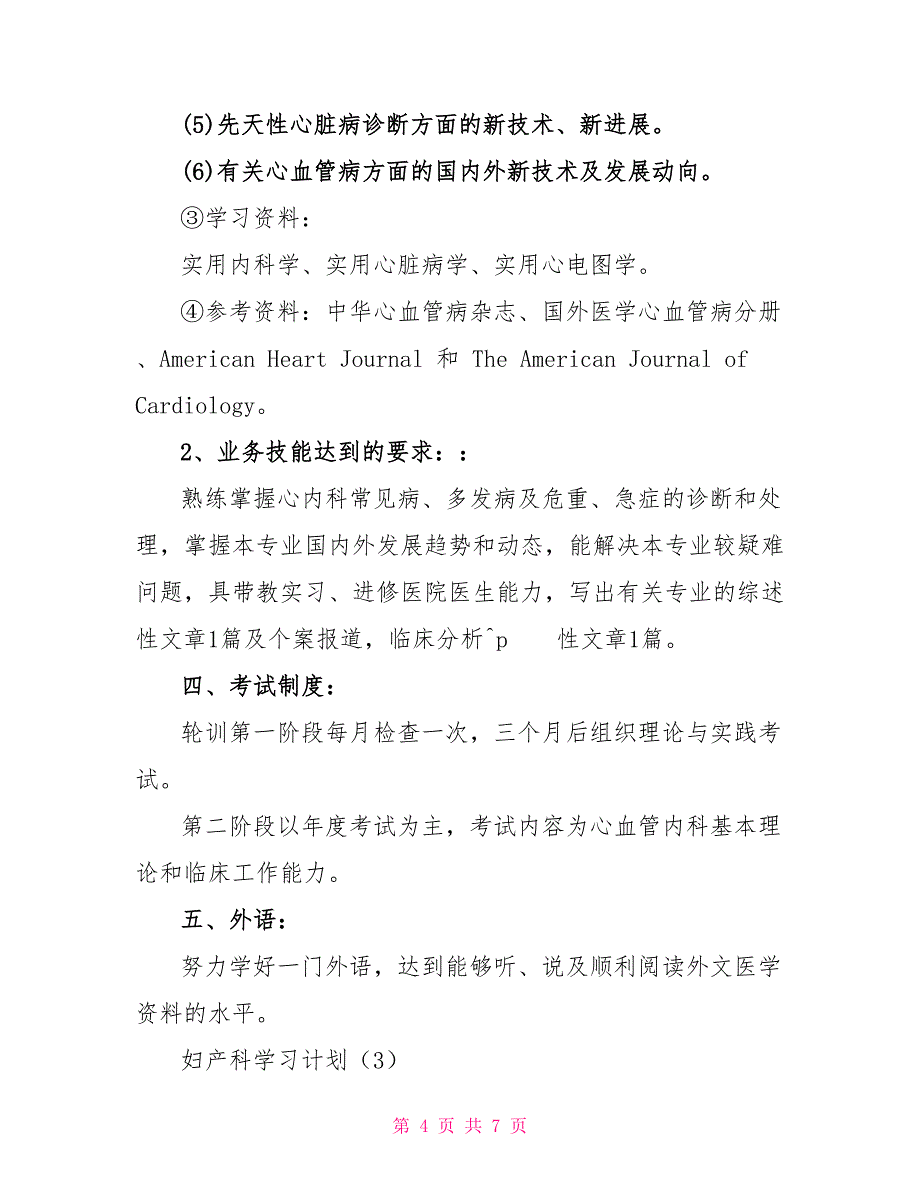 (5)先天性心脏病诊断方面的新技术、新进展。

(6)有关心血管病方面的国内外新技术及发展动向。

③学习资料：

实用内科学、实用心脏病学、实用心电图学。

④参考资料：中华心血管病杂志、国外医学心血管病分册、American Heart Journal 和 The American Journal of Cardiology。

2、业务技能达到的要求：：

熟练掌握心内科常见病、多发病及危重、急症的诊断和处理，掌握本专业国内外发展趋势和动态，能解决本专业较疑难问题，具带教实习、进修医院医生能力，写出有关专业的综述性文章1篇及个案报道，临床分析^p 性文章1篇。

四、考试制度：

轮训第一阶段每月检查一次，三个月后组织理论与实践考试。

第二阶段以年度考试为主，考试内容为心血管内科基本理论和临床工作能力。

五、外语：

努力学好一门外语，达到能够听、说及顺利阅读外文医学资料的水平。

妇产科学习计划（3）

第 4 页 共 7 页